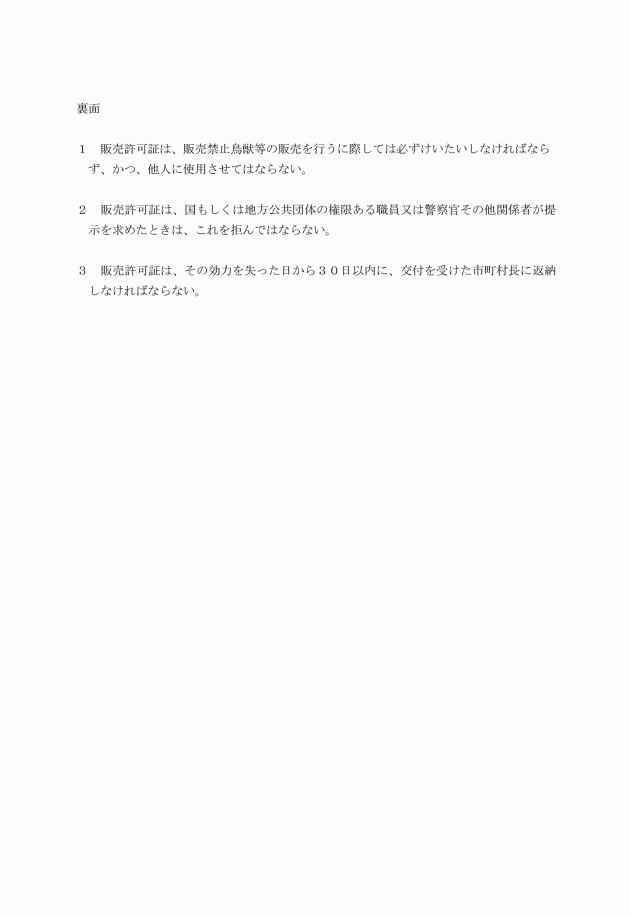 裏面

１　販売許可証は、販売禁止鳥獣等の販売を行うに際しては必ずけいたいしなければならず、かつ、他人に使用させてはならない。

２　販売許可証は、国もしくは地方公共団体の権限ある職員又は警察官その他関係者が提示を求めたときは、これを拒んではならない。

３　販売許可証は、その効力を失った日から３０日以内に、交付を受けた市町村長に返納しなければならない。